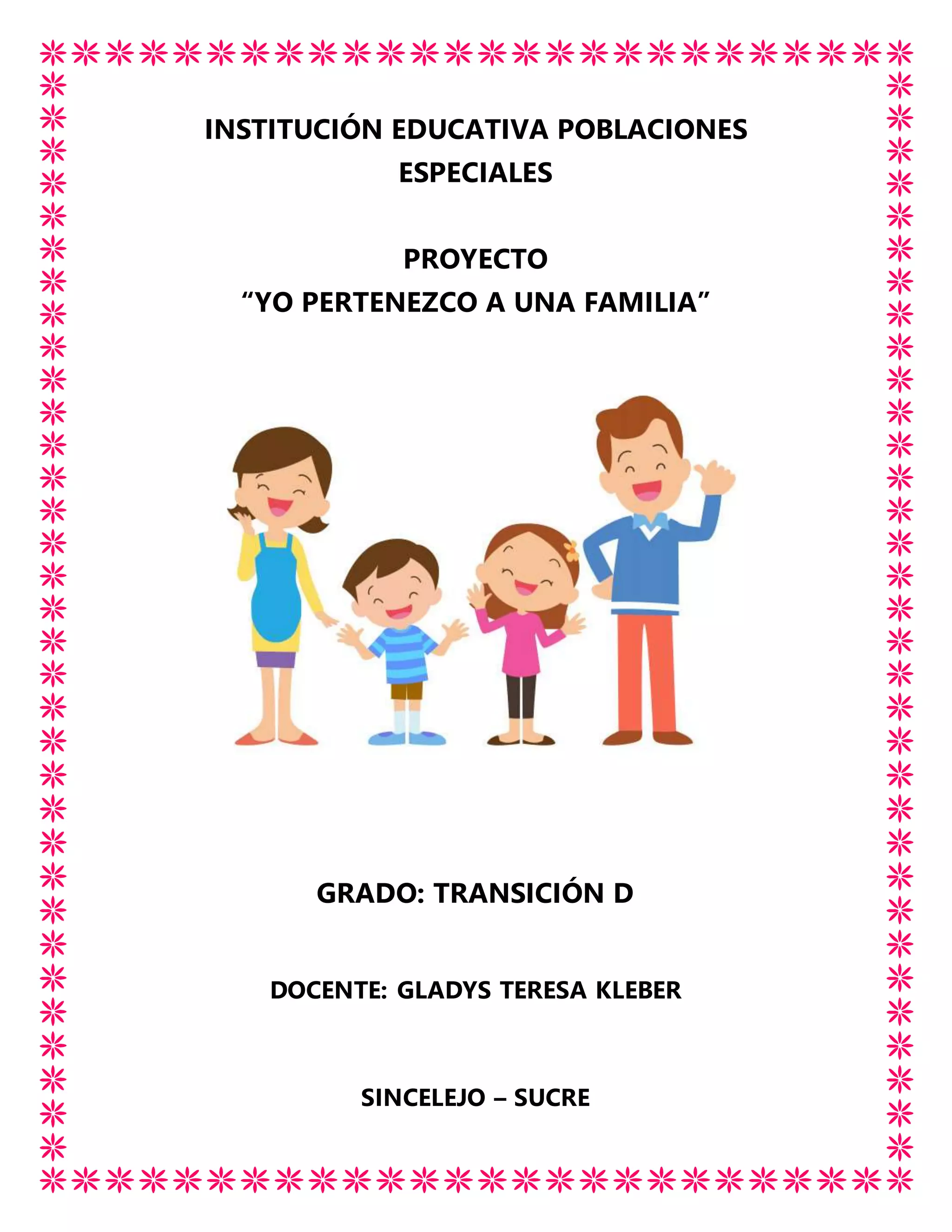 INSTITUCIÓN EDUCATIVA POBLACIONES ESPECIALES

PROYECTO
"YO PERTENEZCO A UNA FAMILIA"

GRADO: TRANSICIÓN D

DOCENTE: GLADYS TERESA KLEBER

SINCELEJO – SUCRE